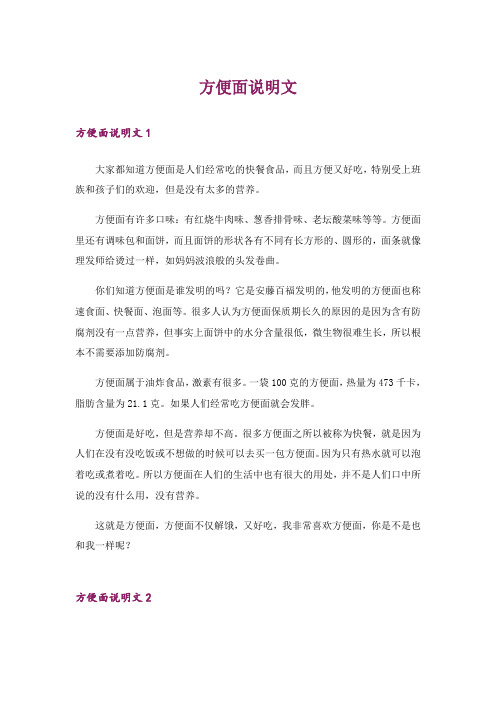 方便面说明文

方便面说明文 1

大家都知道方便面是人们经常吃的快餐食品，而且方便又好吃，特别受上班族和孩子们的欢迎，但是没有太多的营养。

方便面有许多口味：有红烧牛肉味、葱香排骨味、老坛酸菜味等等。方便面里还有调味包和面饼，而且面饼的形状各有不同有长方形的、圆形的，面条就像理发师给烫过一样，如妈妈波浪般的头发卷曲。

你们知道方便面是谁发明的吗？它是安藤百福发明的，他发明的方便面也称速食面、快餐面、泡面等。很多人认为方便面保质期长久的原因的是因为含有防腐剂没有一点营养，但事实上面饼中的水分含量很低，微生物很难生长，所以根本不需要添加防腐剂。

方便面属于油炸食品，激素有很多。一袋 100 克的方便面，热量为 473 千卡，脂肪含量为 21.1 克。如果人们经常吃方便面就会发胖。

方便面是好吃，但是营养却不高。很多方便面之所以被称为快餐，就是因为人们在没有没吃饭或不想做的时候可以去买一包方便面。因为只有热水就可以泡着吃或煮着吃。所以方便面在人们的生活中也有很大的用处，并不是人们口中所说的没有什么用，没有营养。

这就是方便面，方便面不仅解饿，又好吃，我非常喜欢方便面，你是不是也和我一样呢？

方便面说明文 2